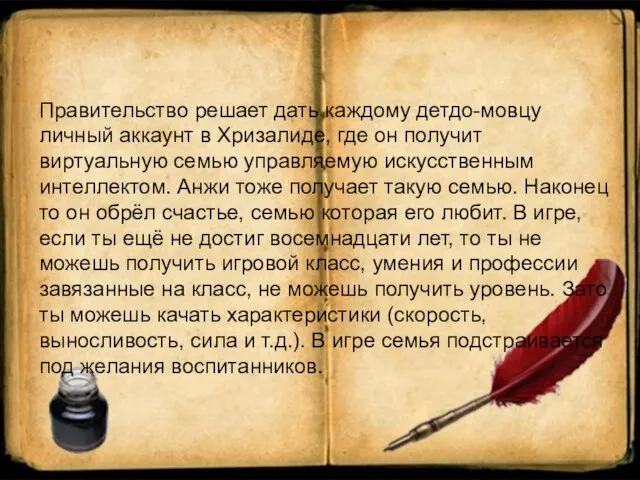 Правительство решает дать каждому детдо-мовцу личный аккаунт в Хризалиде, где он получит виртуальную семью управляемую искусственным интеллектом. Анжи тоже получает такую семью. Наконец то он обрёл счастье, семью которая его любит. В игре, если ты ещё не достиг восемнадцати лет, то ты не можешь получить игровой класс, умения и профессии завязанные на класс, не можешь получить уровень. Зато ты можешь качать характеристики (скорость, выносливость, сила и т.д.). В игре семья подстраивается под желания воспитанников.